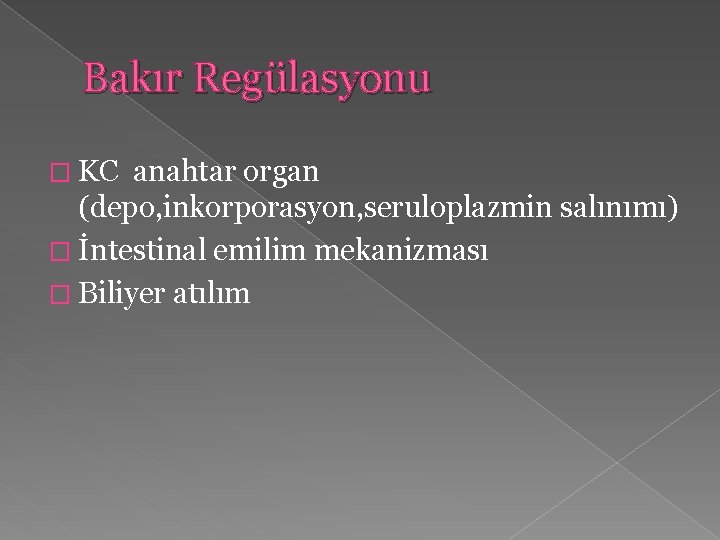 Bakır Regülasyonu

KC anahtar organ (depo,inkorporasyon,seruloplazmin salınımı)

İntestinal emilim mekanizması

Biliyer atılım